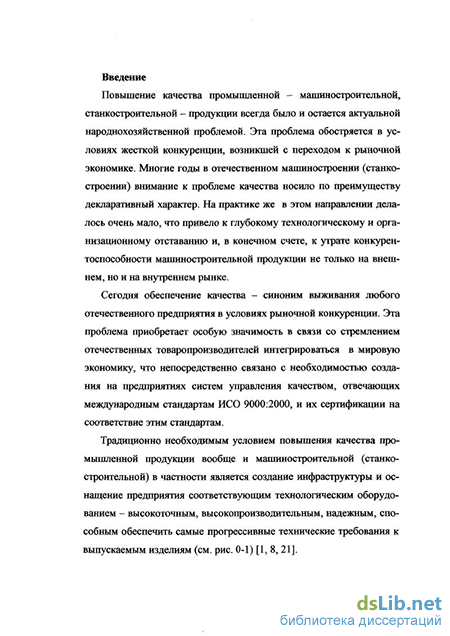 Введение

Повышение качества промышленной – машиностроительной, станкостроительной – продукции всегда было и остается актуальной народнохозяйственной проблемой. Эта проблема обостряется в условиях жесткой конкуренции, возникшей с переходом к рыночной экономике. Многие годы в отечественном машиностроении (станкостроении) внимание к проблеме качества носило по преимуществу декларативный характер. На практике же в этом направлении делалось очень мало, что привело к глубокому технологическому и организационному отставанию и, в конечном счете, к утрате конкурентоспособности машиностроительной продукции не только на внешнем, но и на внутреннем рынке.

Сегодня обеспечение качества – синоним выживания любого отечественного предприятия в условиях рыночной конкуренции. Эта проблема приобретает особую значимость в связи со стремлением отечественных товаропроизводителей интегрироваться в мировую экономику, что непосредственно связано с необходимостью создания на предприятиях систем управления качеством, отвечающих международным стандартам ИСО 9000:2000, и их сертификации на соответствие этим стандартам.

Традиционно необходимым условием повышения качества промышленной продукции вообще и машиностроительной (станкостроительной) в частности является создание инфраструктуры и оснащение предприятия соответствующим технологическим оборудованием – высокоточным, высокопроизводительным, надежным, способным обеспечить самые прогрессивные технические требования к выпускаемым изделиям (см. рис. 0-1) [1, 8, 21].

dsLib.net
библиотека диссертаций